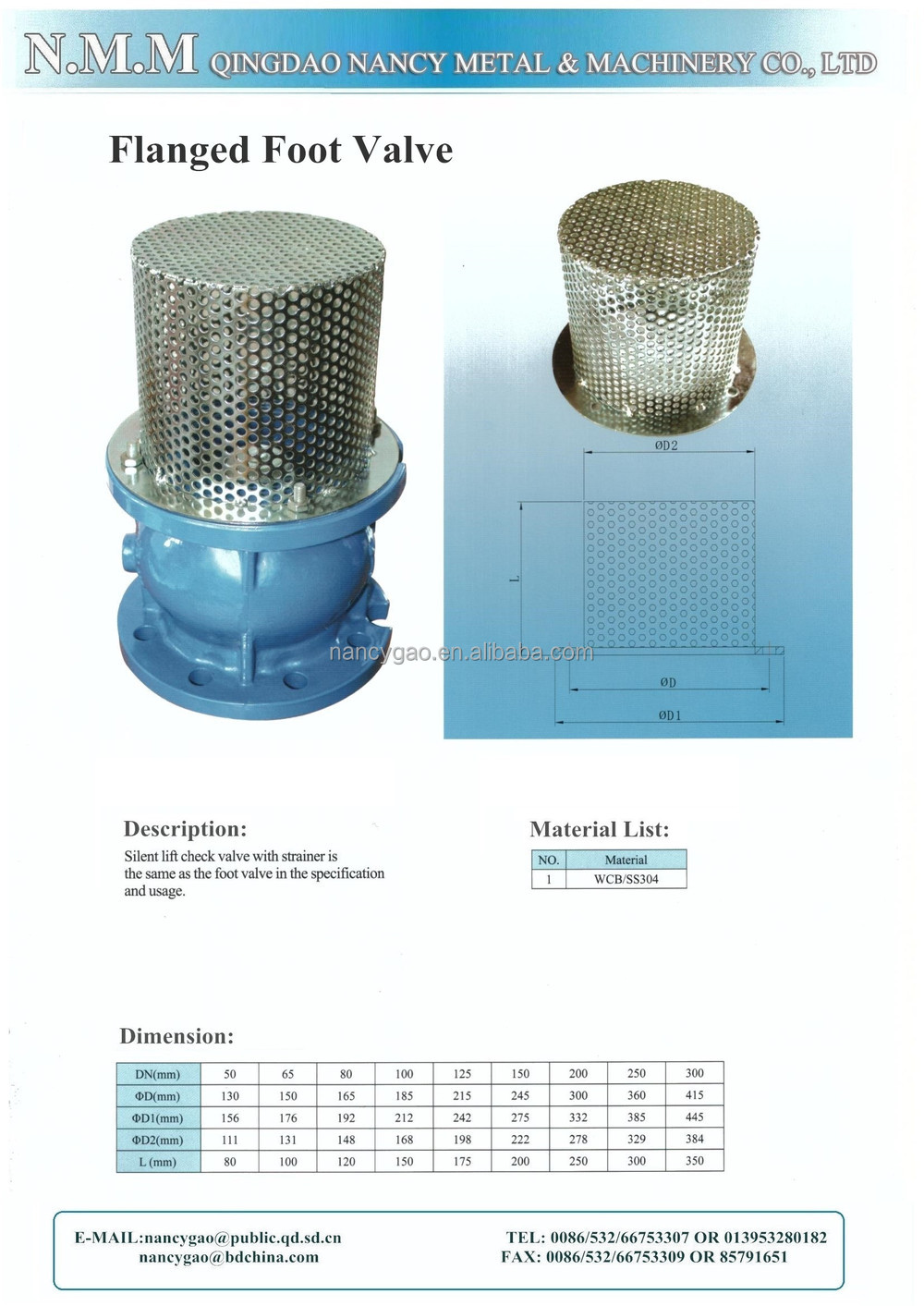 N.M.M QINGDAO NANCY METAL & MACHINERY CO., LTD

Flanged Foot Valve

ØD2

L

nancygao.en.alibaba.com

ØD

ØD1

Description:

Silent lift check valve with strainer is the same as the foot valve in the specification and usage.

Material List:

| NO. | Material |
|---|---|
| 1 | WCB/SS304 |

Dimension:

| DN(mm) | 50 | 65 | 80 | 100 | 125 | 150 | 200 | 250 | 300 |
|---|---|---|---|---|---|---|---|---|---|
| ΦD(mm) | 130 | 150 | 165 | 185 | 215 | 245 | 300 | 360 | 415 |
| ΦD1(mm) | 156 | 176 | 192 | 212 | 242 | 275 | 332 | 385 | 445 |
| ΦD2(mm) | 111 | 131 | 148 | 168 | 198 | 222 | 278 | 329 | 384 |
| L (mm) | 80 | 100 | 120 | 150 | 175 | 200 | 250 | 300 | 350 |

E-MAIL:nancygao@public.qd.sd.cn
nancygao@bdchina.com

TEL: 0086/532/66753307 OR 013953280182
FAX: 0086/532/66753309 OR 85791651